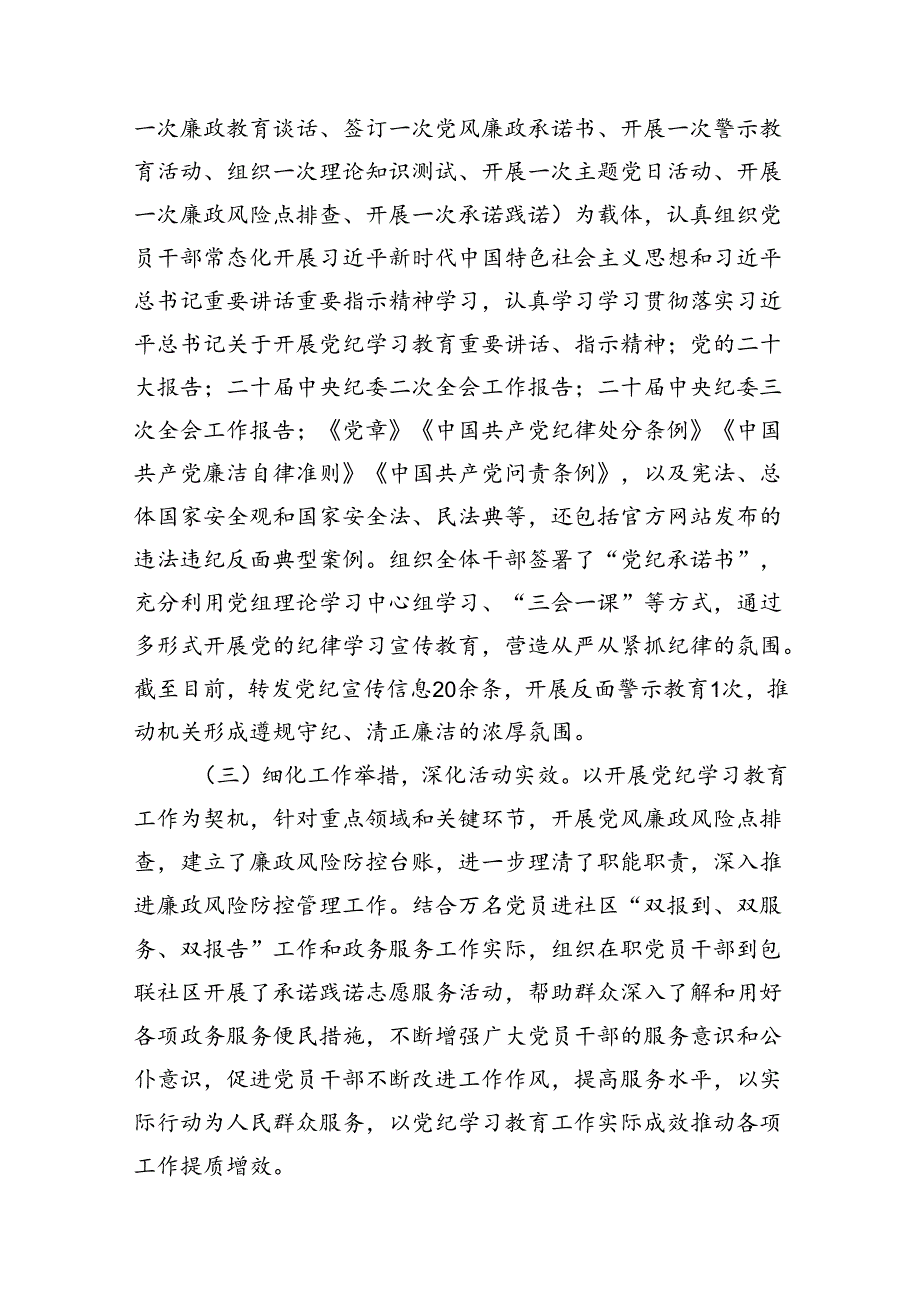 一次廉政教育谈话、签订一次党风廉政承诺书、开展一次警示教育活动、组织一次理论知识测试、开展一次主题党日活动、开展一次廉政风险点排查、开展一次承诺践诺）为载体，认真组织党员干部常态化开展习近平新时代中国特色社会主义思想和习近平总书记重要讲话重要指示精神学习，认真学习学习贯彻落实习近平总书记关于开展党纪学习教育重要讲话、指示精神；党的二十大报告；二十届中央纪委二次全会工作报告；二十届中央纪委三次全会工作报告；《党章》《中国共产党纪律处分条例》《中国共产党廉洁自律准则》《中国共产党问责条例》，以及宪法、总体国家安全观和国家安全法、民法典等，还包括官方网站发布的违法违纪反面典型案例。组织全体干部签署了“党纪承诺书”，充分利用党组理论学习中心组学习、“三会一课”等方式，通过多形式开展党的纪律学习宣传教育，营造从严从紧抓纪律的氛围。截至目前，转发党纪宣传信息20余条，开展反面警示教育1次，推动机关形成遵规守纪、清正廉洁的浓厚氛围。

（三）细化工作举措，深化活动实效。以开展党纪学习教育工作为契机，针对重点领域和关键环节，开展党风廉政风险点排查，建立了廉政风险防控台账，进一步理清了职能职责，深入推进廉政风险防控管理工作。结合万名党员进社区“双报到、双服务、双报告”工作和政务服务工作实际，组织在职党员干部到包联社区开展了承诺践诺志愿服务活动，帮助群众深入了解和用好各项政务服务便民措施，不断增强广大党员干部的服务意识和公仆意识，促进党员干部不断改进工作作风，提高服务水平，以实际行动为人民群众服务，以党纪学习教育工作实际成效推动各项工作提质增效。